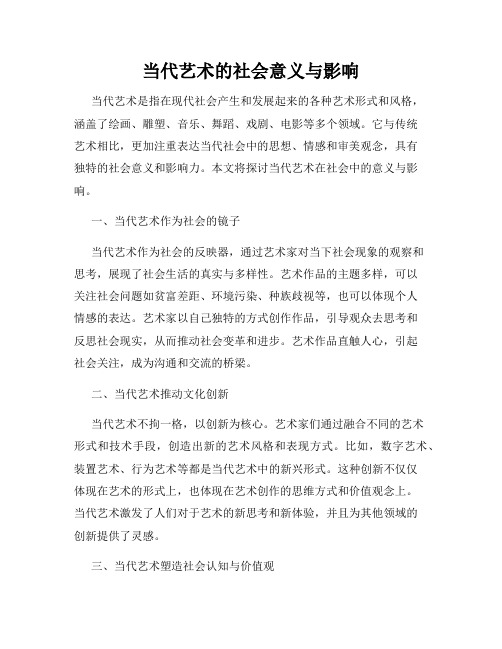 当代艺术的社会意义与影响

当代艺术是指在现代社会产生和发展起来的各种艺术形式和风格，涵盖了绘画、雕塑、音乐、舞蹈、戏剧、电影等多个领域。它与传统艺术相比，更加注重表达当代社会中的思想、情感和审美观念，具有独特的社会意义和影响力。本文将探讨当代艺术在社会中的意义与影响。

一、当代艺术作为社会的镜子

当代艺术作为社会的反映器，通过艺术家对当下社会现象的观察和思考，展现了社会生活的真实与多样性。艺术作品的主题多样，可以关注社会问题如贫富差距、环境污染、种族歧视等，也可以体现个人情感的表达。艺术家以自己独特的方式创作作品，引导观众去思考和反思社会现实，从而推动社会变革和进步。艺术作品直触人心，引起社会关注，成为沟通和交流的桥梁。

二、当代艺术推动文化创新

当代艺术不拘一格，以创新为核心。艺术家们通过融合不同的艺术形式和技术手段，创造出新的艺术风格和表现方式。比如，数字艺术、装置艺术、行为艺术等都是当代艺术中的新兴形式。这种创新不仅仅体现在艺术的形式上，也体现在艺术创作的思维方式和价值观念上。当代艺术激发了人们对于艺术的新思考和新体验，并且为其他领域的创新提供了灵感。

三、当代艺术塑造社会认知与价值观